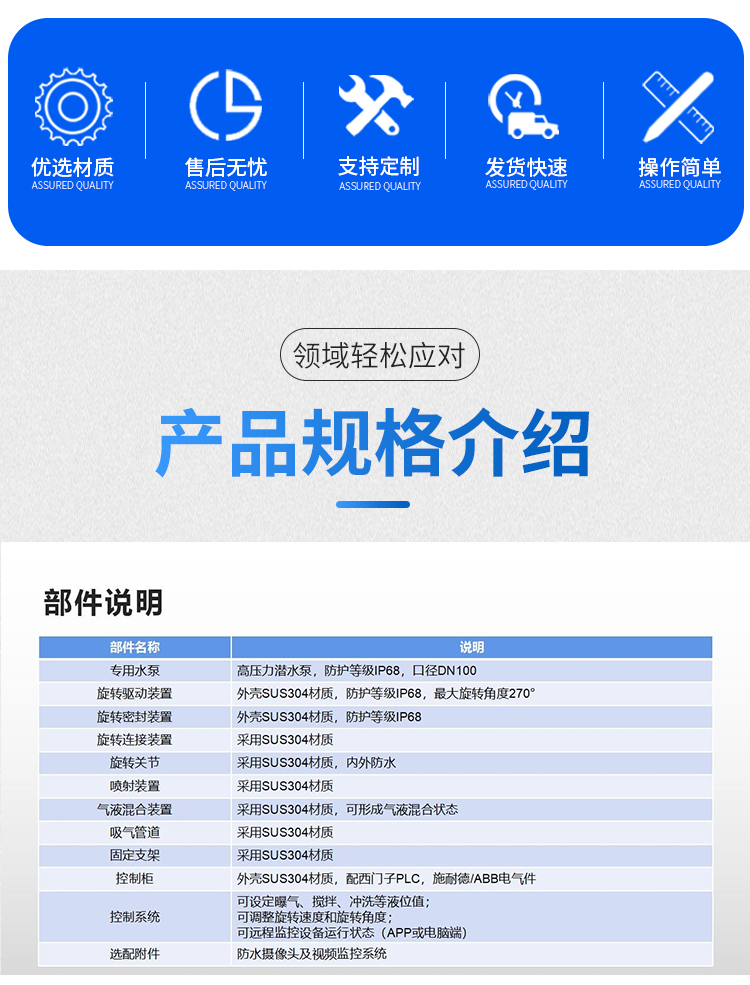 优选材质
ASSURED QUALITY

售后无忧
ASSURED QUALITY

支持定制
ASSURED QUALITY

发货快速
ASSURED QUALITY

操作简单
ASSURED QUALITY

领域轻松应对

产品规格介绍

部件说明

| 部件名称 | 说明 |
|---|---|
| 专用水泵 | 高压力潜水泵，防护等级IP68，口径DN100 |
| 旋转驱动装置 | 外壳SUS304材质，防护等级IP68，最大旋转角度270° |
| 旋转密封装置 | 外壳SUS304材质，防护等级IP68 |
| 旋转连接装置 | 采用SUS304材质 |
| 旋转关节 | 采用SUS304材质，内外防水 |
| 喷射装置 | 采用SUS304材质 |
| 气液混合装置 | 采用SUS304材质，可形成气液混合状态 |
| 吸气管道 | 采用SUS304材质 |
| 固定支架 | 采用SUS304材质 |
| 控制柜 | 外壳SUS304材质，配西门子PLC，施耐德/ABB电气件 |
| 控制系统 | 可设定曝气、搅拌、冲洗等液位值；可调整旋转速度和旋转角度；可远程监控设备运行状态（APP或电脑端） |
| 选配附件 | 防水摄像头及视频监控系统 |